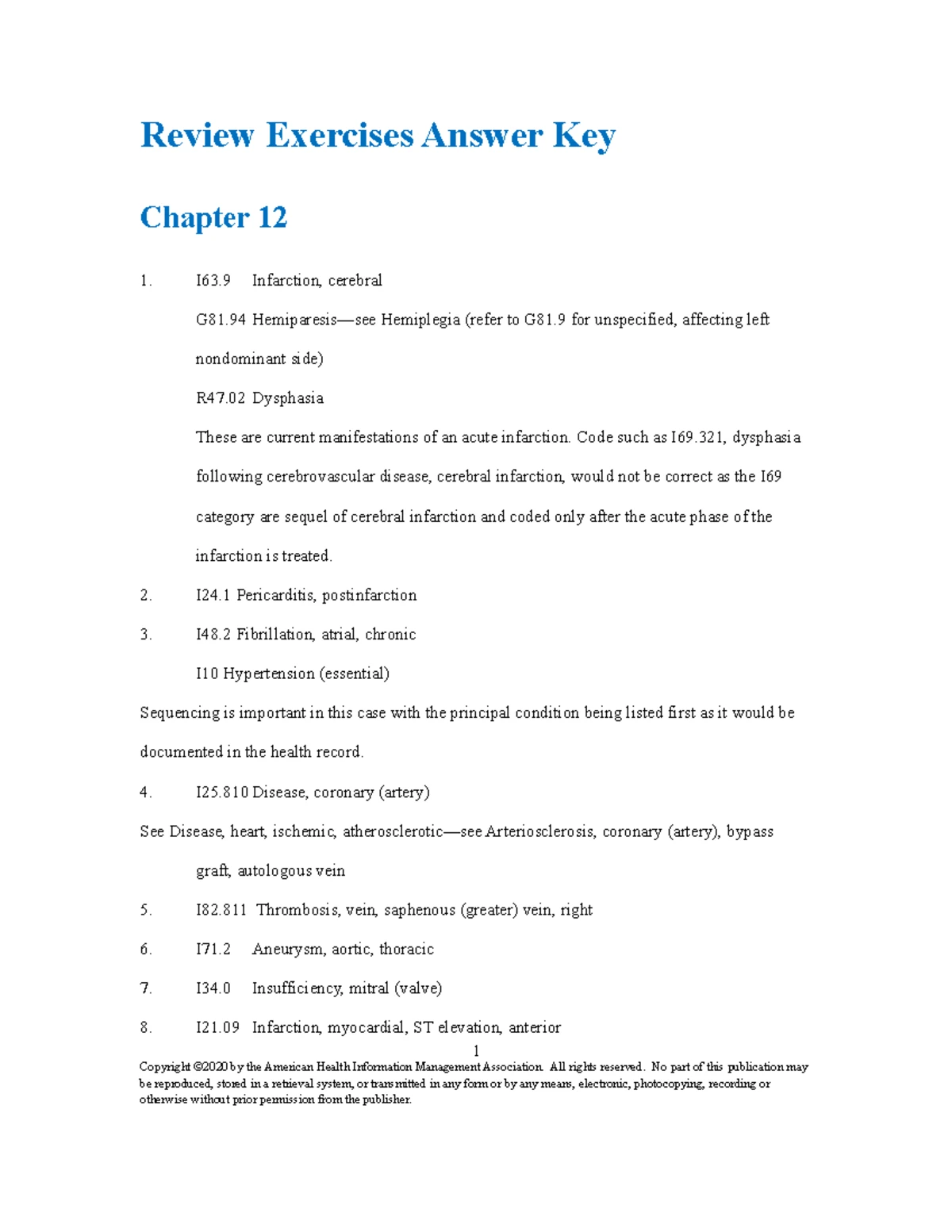 Review Exercises Answer Key

Chapter 12

1. I63.9 Infarction, cerebral

G81.94 Hemiparesis—see Hemiplegia (refer to G81.9 for unspecified, affecting left nondominant side)

R47.02 Dysphasia

These are current manifestations of an acute infarction. Code such as I69.321, dysphasia following cerebrovascular disease, cerebral infarction, would not be correct as the I69 category are sequel of cerebral infarction and coded only after the acute phase of the infarction is treated.

2. I24.1 Pericarditis, postinfarction

3. I48.2 Fibrillation, atrial, chronic

I10 Hypertension (essential)

Sequencing is important in this case with the principal condition being listed first as it would be documented in the health record.

4. I25.810 Disease, coronary (artery)

See Disease, heart, ischemic, atherosclerotic—see Arteriosclerosis, coronary (artery), bypass graft, autologous vein

5. I82.811 Thrombosis, vein, saphenous (greater) vein, right

6. I71.2 Aneurysm, aortic, thoracic

7. I34.0 Insufficiency, mitral (valve)

8. I21.09 Infarction, myocardial, ST elevation, anterior

1

Copyright ©2020 by the American Health Information Management Association. All rights reserved. No part of this publication may be reproduced, stored in a retrieval system, or transmitted in any form or by any means, electronic, photocopying, recording or otherwise without prior permission from the publisher.